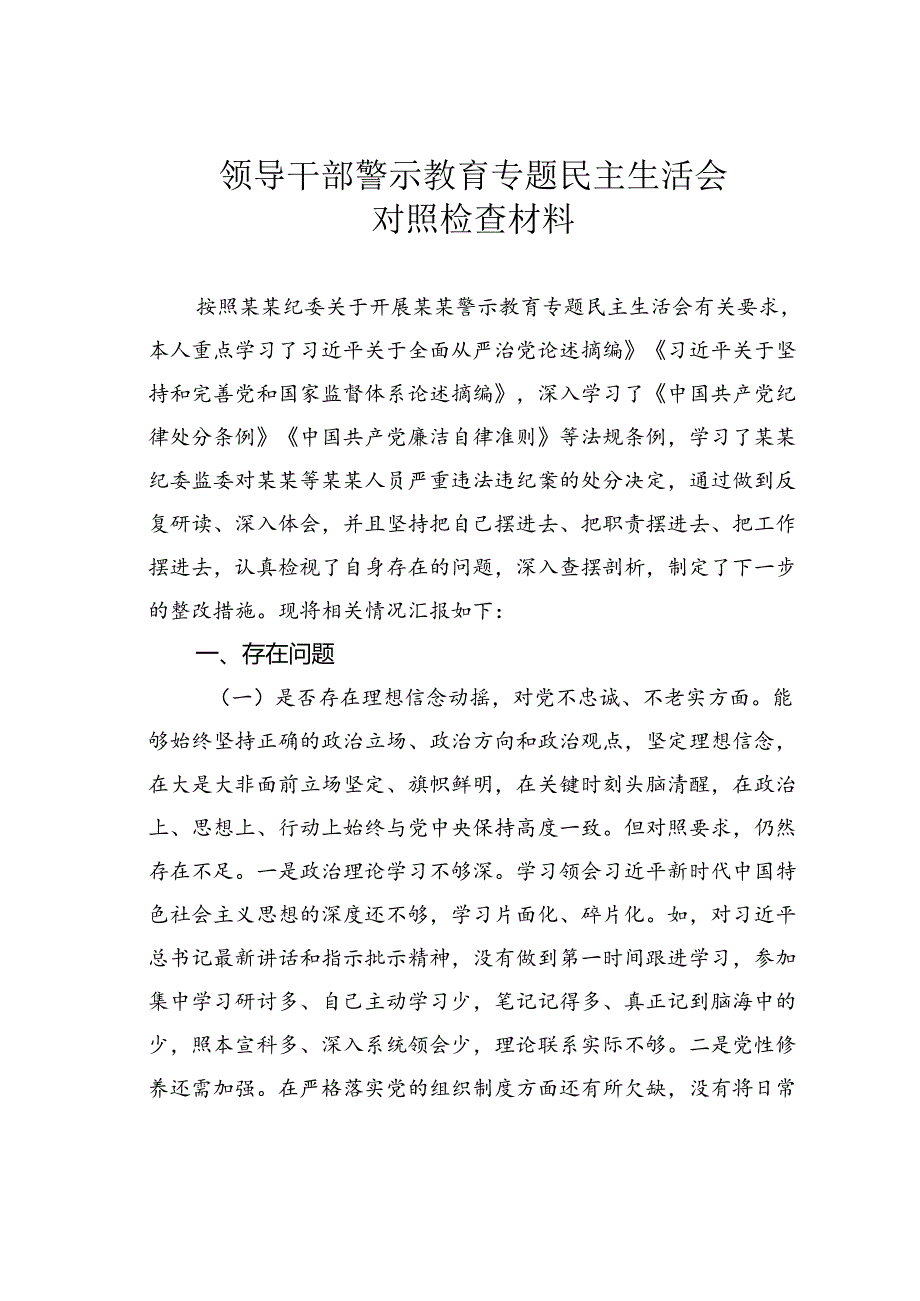 领导干部警示教育专题民主生活会
对照检查材料

按照某某纪委关于开展某某警示教育专题民主生活会有关要求，本人重点学习了习近平关于全面从严治党论述摘编》《习近平关于坚持和完善党和国家监督体系论述摘编》，深入学习了《中国共产党纪律处分条例》《中国共产党廉洁自律准则》等法规条例，学习了某某纪委监委对某某等某某人员严重违法违纪案的处分决定，通过做到反复研读、深入体会，并且坚持把自己摆进去、把职责摆进去、把工作摆进去，认真检视了自身存在的问题，深入查摆剖析，制定了下一步的整改措施。现将相关情况汇报如下：

一、存在问题

（一）是否存在理想信念动摇，对党不忠诚、不老实方面。能够始终坚持正确的政治立场、政治方向和政治观点，坚定理想信念，在大是大非面前立场坚定、旗帜鲜明，在关键时刻头脑清醒，在政治上、思想上、行动上始终与党中央保持高度一致。但对照要求，仍然存在不足。一是政治理论学习不够深。学习领会习近平新时代中国特色社会主义思想的深度还不够，学习片面化、碎片化。如，对习近平总书记最新讲话和指示批示精神，没有做到第一时间跟进学习，参加集中学习研讨多、自己主动学习少，笔记记得多、真正记到脑海中的少，照本宣科多、深入系统领会少，理论联系实际不够。二是党性修养还需加强。在严格落实党的组织制度方面还有所欠缺，没有将日常